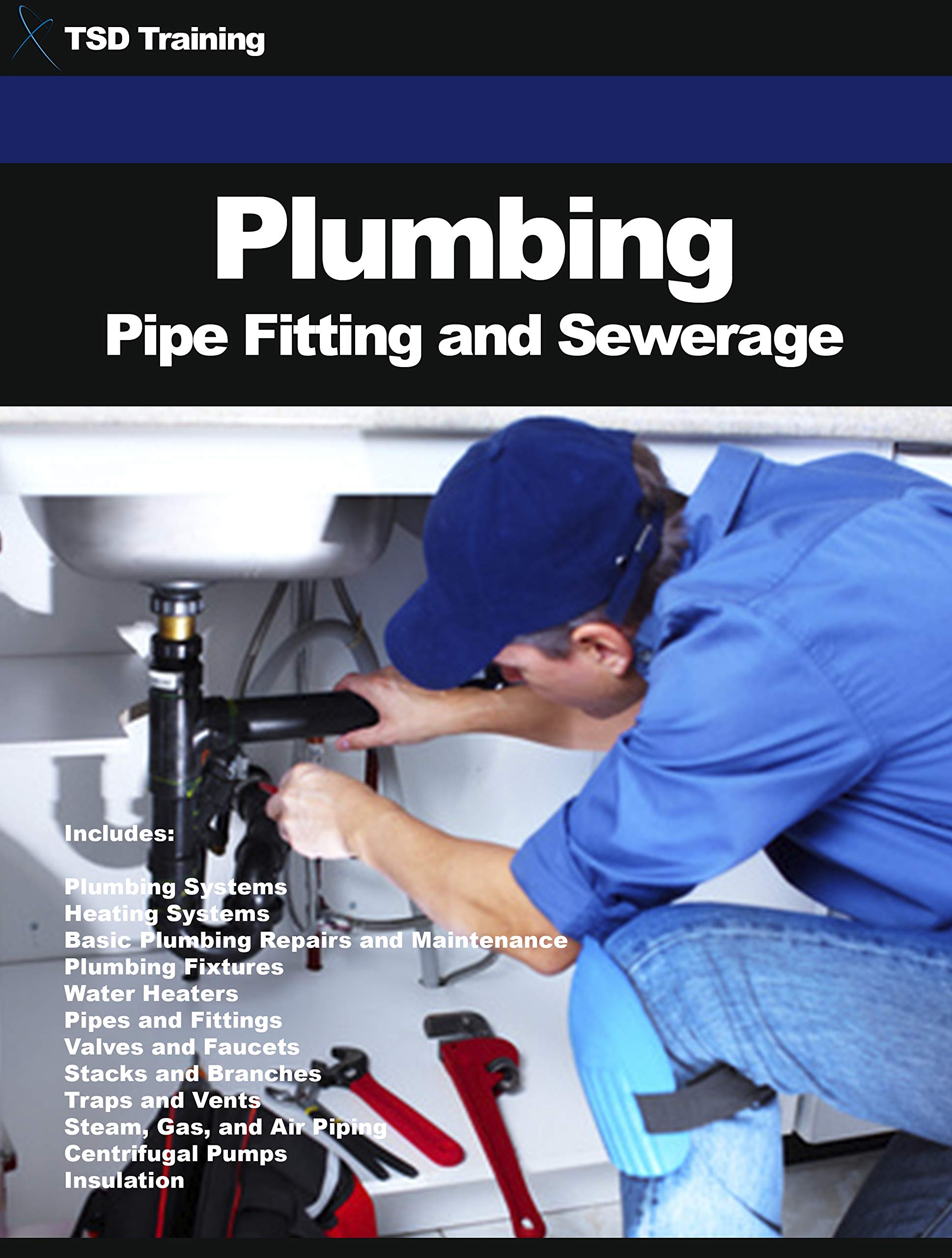 TSD Training

Plumbing
Pipe Fitting and Sewerage

Includes:

Plumbing Systems
Heating Systems
Basic Plumbing Repairs and Maintenance
Plumbing Fixtures
Water Heaters
Pipes and Fittings
Valves and Faucets
Stacks and Branches
Traps and Vents
Steam, Gas, and Air Piping
Centrifugal Pumps
Insulation